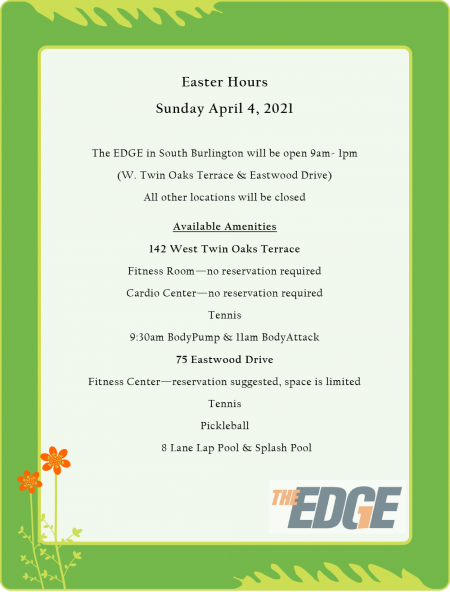 Easter Hours

Sunday April 4, 2021

The EDGE in South Burlington will be open 9am- 1pm

(W. Twin Oaks Terrace & Eastwood Drive)

All other locations will be closed

Available Amenities

142 West Twin Oaks Terrace

Fitness Room—no reservation required

Cardio Center—no reservation required

Tennis

9:30am BodyPump & 11am BodyAttack

75 Eastwood Drive

Fitness Center—reservation suggested, space is limited

Tennis

Pickleball

8 Lane Lap Pool & Splash Pool

THE EDGE